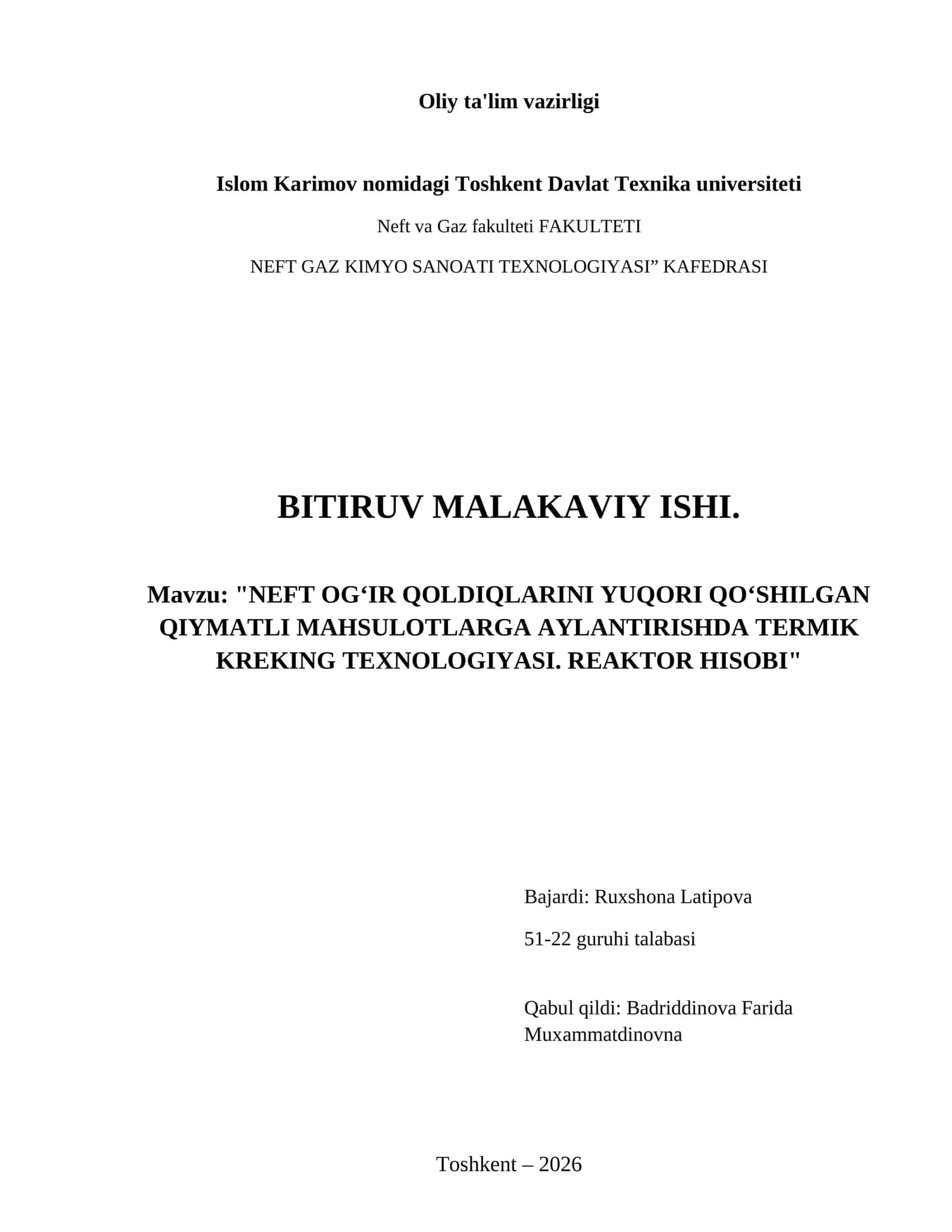 Oliy ta'lim vazirligi

Islom Karimov nomidagi Toshkent Davlat Texnika universiteti

Neft va Gaz fakulteti FAKULTETI

NEFT GAZ KIMYO SANOATI TEXNOLOGIYASI” KAFEDRASI

BITIRUV MALAKAVIY ISHI.

Mavzu: "NEFT OG‘IR QOLDIQLARINI YUQORI QO‘SHILGAN QIYMATLI MAHSULOTLARGA AYLANTIRISHDA TERMIK KREKING TEXNOLOGIYASI. REAKTOR HISOBI"

Bajardi: Ruxshona Latipova

51-22 guruhi talabasi

Qabul qildi: Badriddinova Farida Muxammatdinovna

Toshkent – 2026